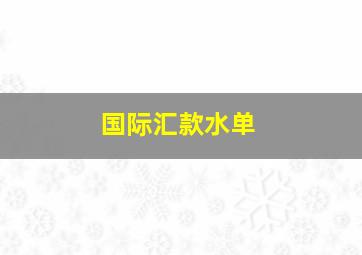 国际汇款水单